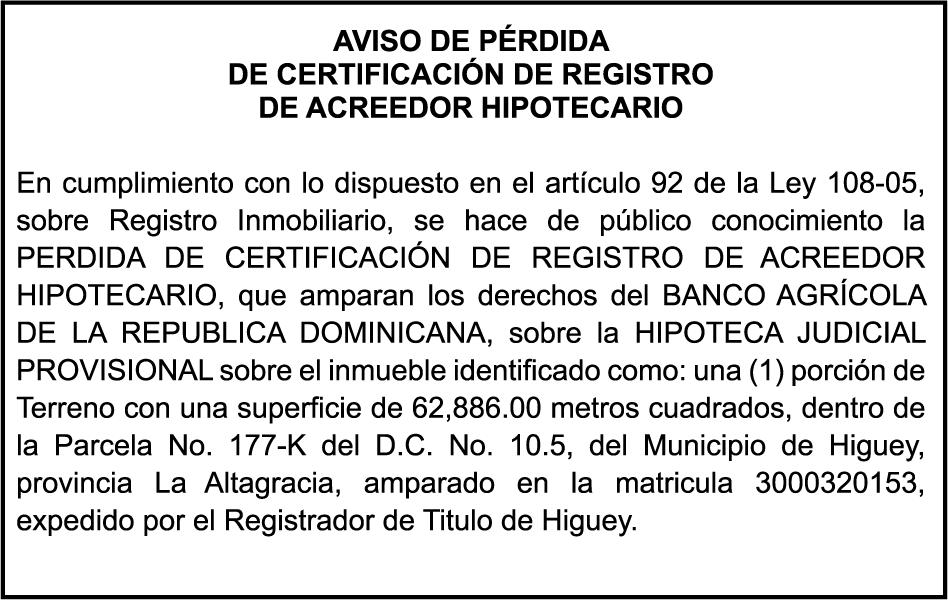 AVISO DE PÉRDIDA
DE CERTIFICACIÓN DE REGISTRO
DE ACREEDOR HIPOTECARIO

En cumplimiento con lo dispuesto en el artículo 92 de la Ley 108-05, sobre Registro Inmobiliario, se hace de público conocimiento la PERDIDA DE CERTIFICACIÓN DE REGISTRO DE ACREEDOR HIPOTECARIO, que amparan los derechos del BANCO AGRÍCOLA DE LA REPUBLICA DOMINICANA, sobre la HIPOTECA JUDICIAL PROVISIONAL sobre el inmueble identificado como: una (1) porción de Terreno con una superficie de 62,886.00 metros cuadrados, dentro de la Parcela No. 177-K del D.C. No. 10.5, del Municipio de Higuey, provincia La Altagracia, amparado en la matricula 3000320153, expedido por el Registrador de Titulo de Higuey.